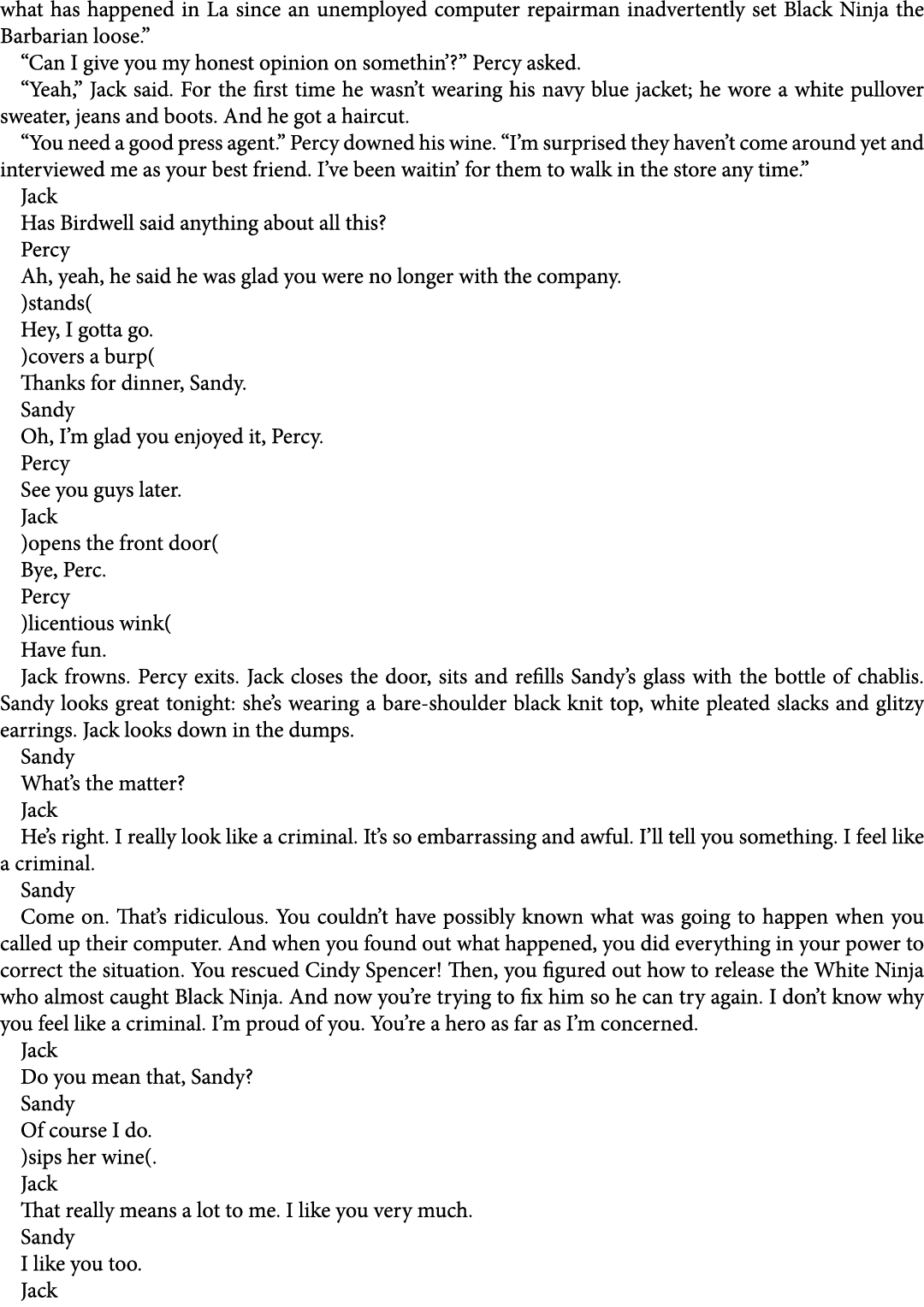 what has happened in La since an unemployed computer repairman inadvertently set Black Ninja the Barbarian loose.”

“Can I give you my honest opinion on somethin’?” Percy asked.

“Yeah,” Jack said. For the first time he wasn’t wearing his navy blue jacket; he wore a white pullover sweater, jeans and boots. And he got a haircut.

“You need a good press agent.” Percy downed his wine. “I’m surprised they haven’t come around yet and interviewed me as your best friend. I’ve been waitin’ for them to walk in the store any time.”

Jack

Has Birdwell said anything about all this?

Percy

Ah, yeah, he said he was glad you were no longer with the company.

)stands(

Hey, I gotta go.

)covers a burp(

Thanks for dinner, Sandy.

Sandy

Oh, I’m glad you enjoyed it, Percy.

Percy

See you guys later.

Jack

)opens the front door(

Bye, Perc.

Percy

)licentious wink(

Have fun.

Jack frowns. Percy exits. Jack closes the door, sits and refills Sandy’s glass with the bottle of chablis. Sandy looks great tonight: she’s wearing a bare-shoulder black knit top, white pleated slacks and glitzy earrings. Jack looks down in the dumps.

Sandy

What’s the matter?

Jack

He’s right. I really look like a criminal. It’s so embarrassing and awful. I’ll tell you something. I feel like a criminal.

Sandy

Come on. That’s ridiculous. You couldn’t have possibly known what was going to happen when you called up their computer. And when you found out what happened, you did everything in your power to correct the situation. You rescued Cindy Spencer! Then, you figured out how to release the White Ninja who almost caught Black Ninja. And now you’re trying to fix him so he can try again. I don’t know why you feel like a criminal. I’m proud of you. You’re a hero as far as I’m concerned.

Jack

Do you mean that, Sandy?

Sandy

Of course I do.

)sips her wine(.

Jack

That really means a lot to me. I like you very much.

Sandy

I like you too.

Jack